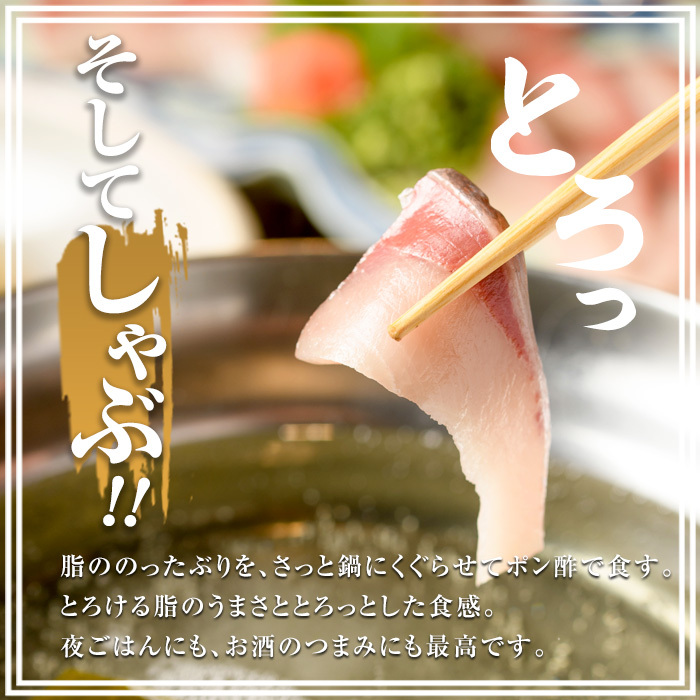 とろっ

そしてしゃぶ!!

脂ののったぶりを、さっと鍋にくぐらせてポン酢で食す。
とろける脂のうまさととろっとした食感。
夜ごはんにも、お酒のつまみにも最高です。